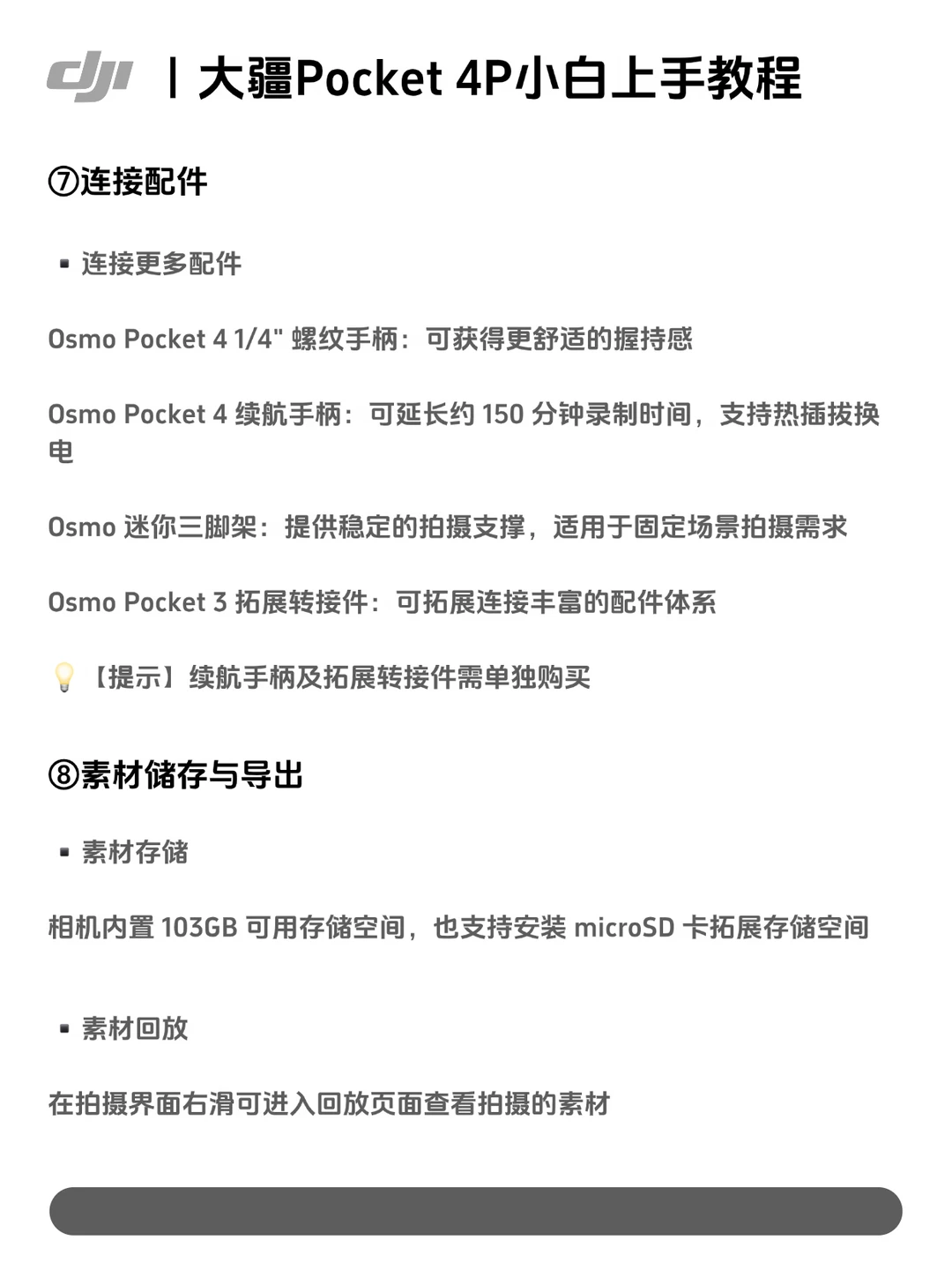 dji | 大疆Pocket 4P小白上手教程

⑦连接配件

▪ 连接更多配件

Osmo Pocket 4 1/4" 螺纹手柄：可获得更舒适的握持感

Osmo Pocket 4 续航手柄：可延长约 150 分钟录制时间，支持热插拔换电

Osmo 迷你三脚架：提供稳定的拍摄支撑，适用于固定场景拍摄需求

Osmo Pocket 3 拓展转接件：可拓展连接丰富的配件体系

💡【提示】续航手柄及拓展转接件需单独购买

⑧素材储存与导出

▪ 素材存储

相机内置 103GB 可用存储空间，也支持安装 microSD 卡拓展存储空间

▪ 素材回放

在拍摄界面右滑可进入回放页面查看拍摄的素材